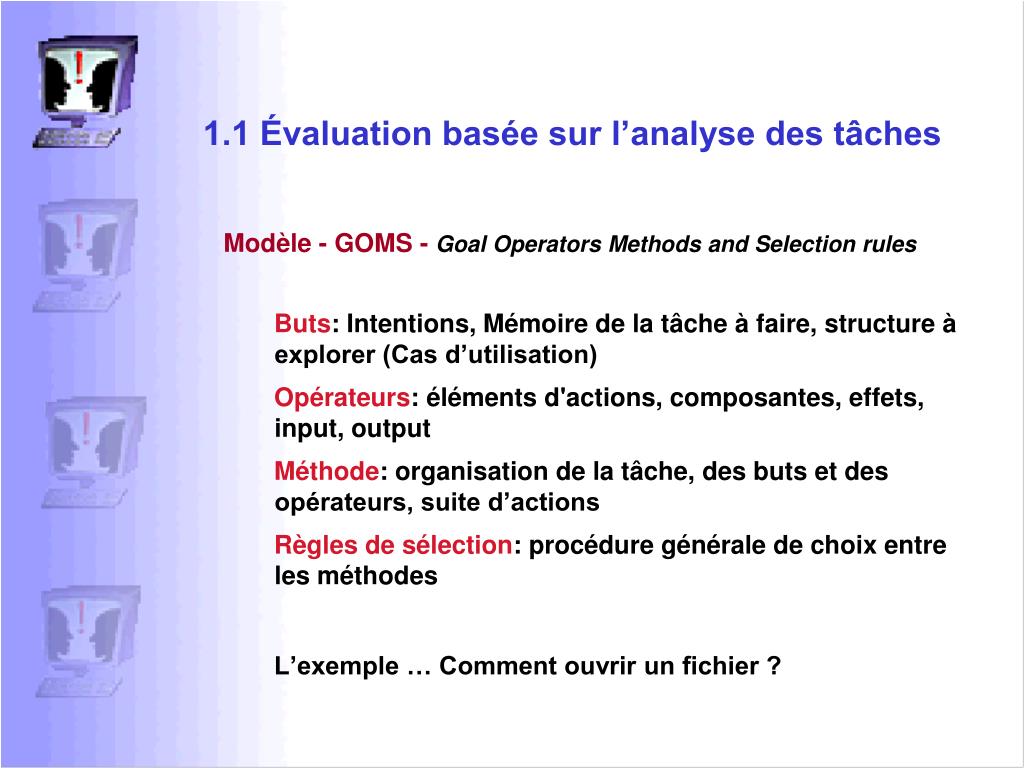 1.1 Évaluation basée sur l’analyse des tâches

Modèle - GOMS - Goal Operators Methods and Selection rules

Buts: Intentions, Mémoire de la tâche à faire, structure à explorer (Cas d’utilisation)

Opérateurs: éléments d'actions, composantes, effets, input, output

Méthode: organisation de la tâche, des buts et des opérateurs, suite d’actions

Règles de sélection: procédure générale de choix entre les méthodes

L’exemple … Comment ouvrir un fichier ?